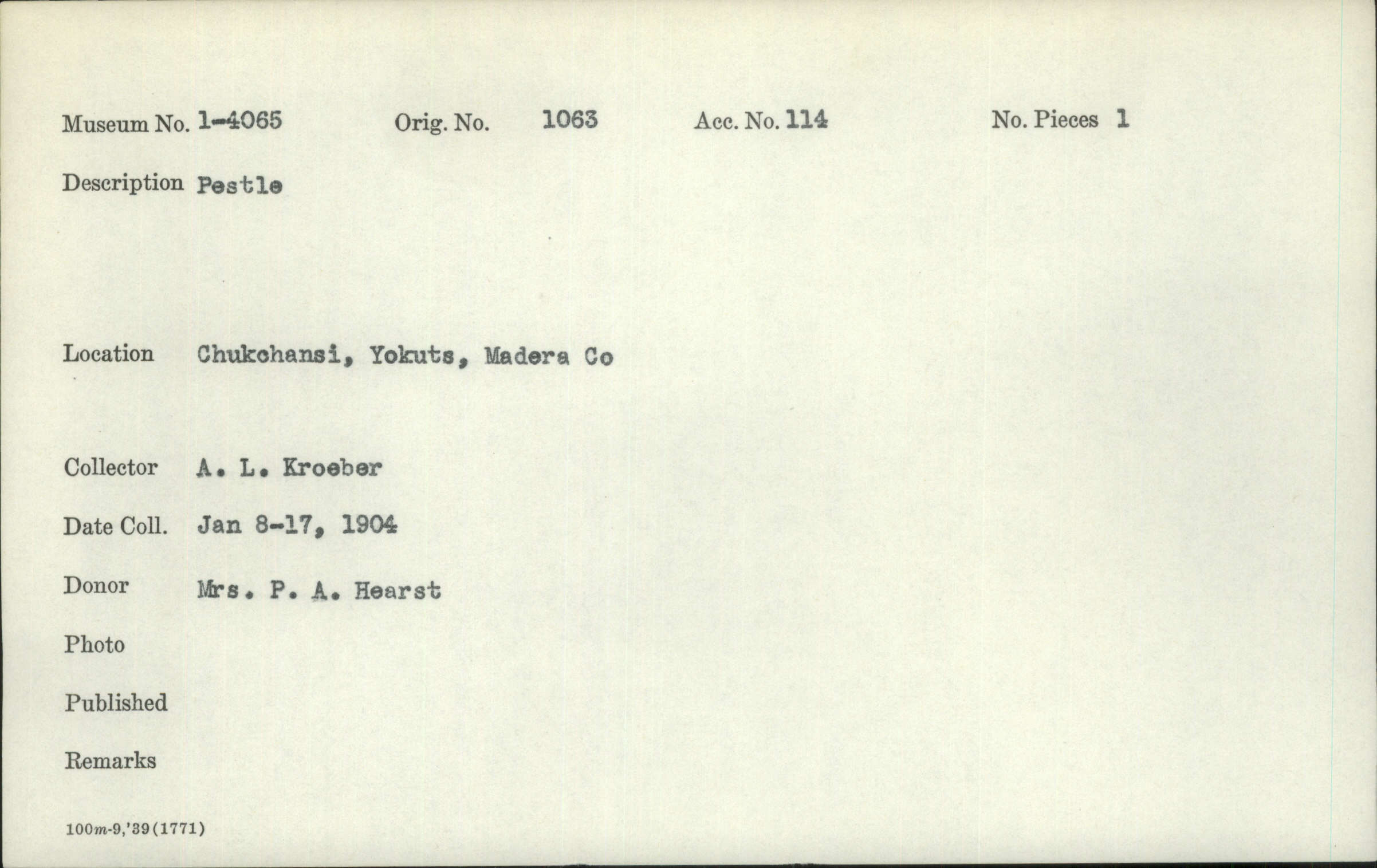 Museum No. 1-4065 Orig. No. 1063 Acc. No. 114 No. Pieces 1

Description Pestle

Location Chukchansi, Yokuts, Madera Co

Collector A. L. Kroeber

Date Coll. Jan 8-17, 1904

Donor Mrs. P. A. Hearst

Photo

Published

Remarks

100m-9,'39(1771)